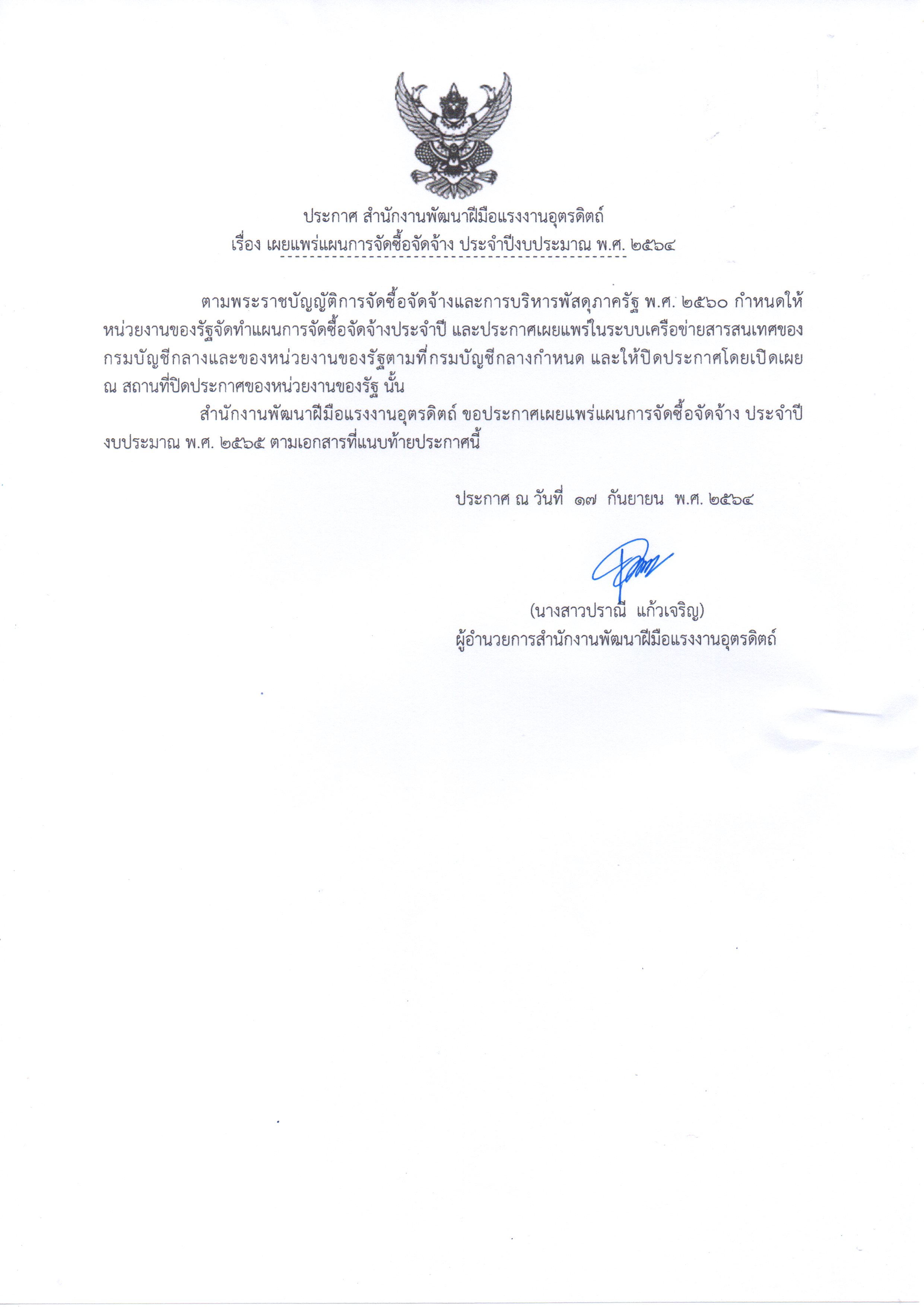 ประกาศ สำนักงานพัฒนาฝีมือแรงงานอุตรดิตถ์
เรื่อง เผยแพร่แผนการจัดซื้อจัดจ้าง ประจำปีงบประมาณ พ.ศ. ๒๕๖๔

ตามพระราชบัญญัติการจัดซื้อจัดจ้างและการบริหารพัสดุภาครัฐ พ.ศ. ๒๕๖๐ กำหนดให้หน่วยงานของรัฐจัดทำแผนการจัดซื้อจัดจ้างประจำปี และประกาศเผยแพร่ในระบบเครือข่ายสารสนเทศของกรมบัญชีกลางและของหน่วยงานของรัฐตามที่กรมบัญชีกลางกำหนด และให้ปิดประกาศโดยเปิดเผย ณ สถานที่ปิดประกาศของหน่วยงานของรัฐ นั้น

สำนักงานพัฒนาฝีมือแรงงานอุตรดิตถ์ ขอประกาศเผยแพร่แผนการจัดซื้อจัดจ้าง ประจำปีงบประมาณ พ.ศ. ๒๕๖๕ ตามเอกสารที่แนบท้ายประกาศนี้

ประกาศ ณ วันที่ ๑๗ กันยายน พ.ศ. ๒๕๖๔

(นางสาวปราณี แก้วเจริญ)
ผู้อำนวยการสำนักงานพัฒนาฝีมือแรงงานอุตรดิตถ์